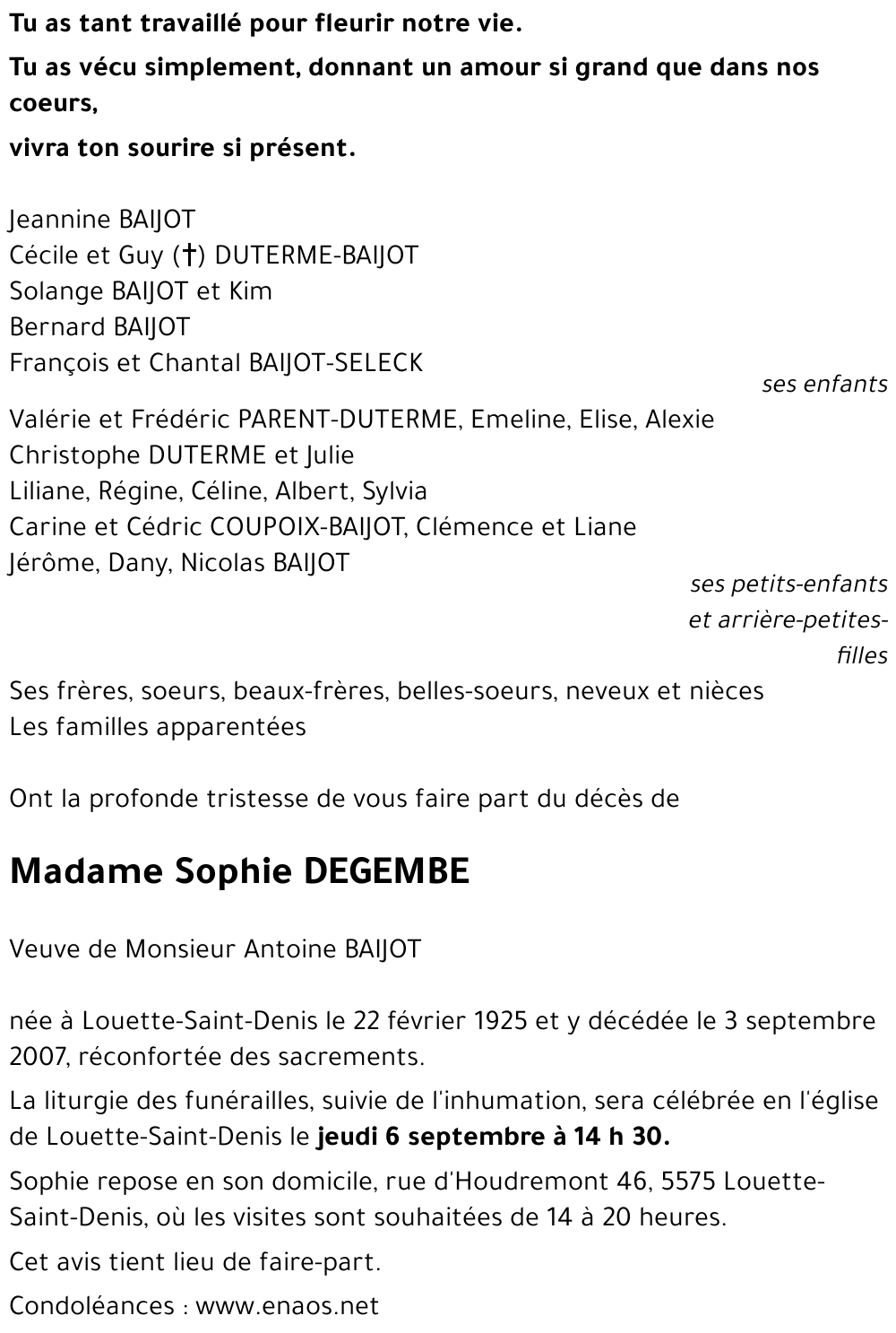 Tu as tant travaillé pour fleurir notre vie.

Tu as vécu simplement, donnant un amour si grand que dans nos coeurs,

vivra ton sourire si présent.

Jeannine BAIJOT
Cécile et Guy (†) DUTERME-BAIJOT
Solange BAIJOT et Kim
Bernard BAIJOT
François et Chantal BAIJOT-SELECK

ses enfants

Valérie et Frédéric PARENT-DUTERME, Emeline, Elise, Alexie
Christophe DUTERME et Julie
Liliane, Régine, Céline, Albert, Sylvia
Carine et Cédric COUPOIX-BAIJOT, Clémence et Liane
Jérôme, Dany, Nicolas BAIJOT

ses petits-enfants et arrière-petites-filles

Ses frères, soeurs, beaux-frères, belles-soeurs, neveux et nièces
Les familles apparentées

Ont la profonde tristesse de vous faire part du décès de

Madame Sophie DEGEMBE

Veuve de Monsieur Antoine BAIJOT

née à Louette-Saint-Denis le 22 février 1925 et y décédée le 3 septembre 2007, réconfortée des sacrements.

La liturgie des funérailles, suivie de l'inhumation, sera célébrée en l'église de Louette-Saint-Denis le jeudi 6 septembre à 14 h 30.

Sophie repose en son domicile, rue d'Houdremont 46, 5575 Louette-Saint-Denis, où les visites sont souhaitées de 14 à 20 heures.

Cet avis tient lieu de faire-part.

Condoléances : www.enaos.net